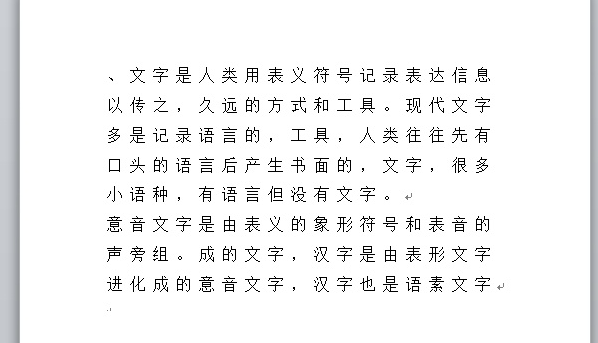 、文字是人类用表义符号记录表达信息以传之，久远的方式和工具。现代文字多是记录语言的，工具，人类往往先有口头的语言后产生书面的，文字，很多小语种，有语言但没有文字。

意音文字是由表义的象形符号和表音的声旁组。成的文字，汉字是由表形文字进化成的意音文字，汉字也是语素文字